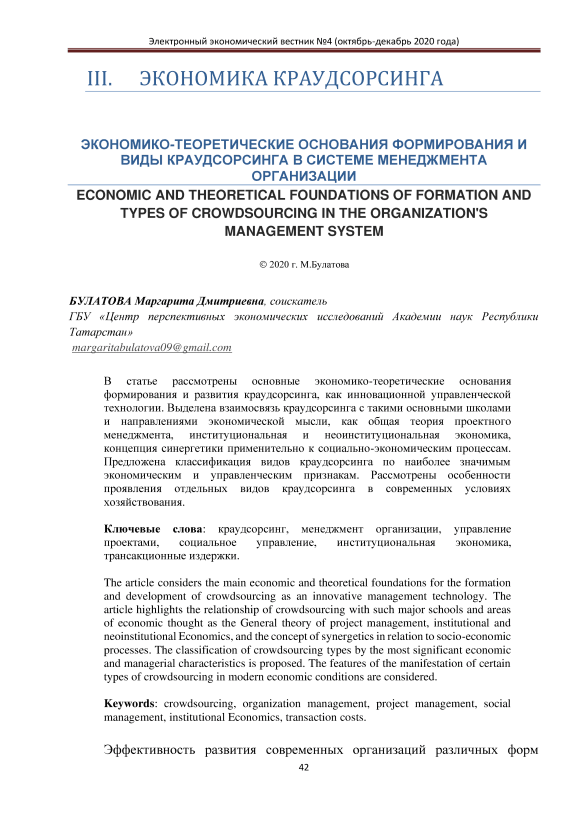 Электронный экономический вестник №4 (октябрь-декабрь 2020 года)

III. ЭКОНОМИКА КРАУДСОРСИНГА

ЭКОНОМИКО-ТЕОРЕТИЧЕСКИЕ ОСНОВАНИЯ ФОРМИРОВАНИЯ И ВИДЫ КРАУДСОРСИНГА В СИСТЕМЕ МЕНЕДЖМЕНТА ОРГАНИЗАЦИИ

ECONOMIC AND THEORETICAL FOUNDATIONS OF FORMATION AND TYPES OF CROWDSOURCING IN THE ORGANIZATION'S MANAGEMENT SYSTEM

© 2020 г. М.Булатова

БУЛАТОВА Маргарита Дмитриевна, соискатель
ГБУ «Центр перспективных экономических исследований Академии наук Республики Татарстан»
margaritabulatova09@gmail.com

В статье рассмотрены основные экономико-теоретические основания формирования и развития краудсорсинга, как инновационной управленческой технологии. Выделена взаимосвязь краудсорсинга с такими основными школами и направлениями экономической мысли, как общая теория проектного менеджмента, институциональная и неоинституциональная экономика, концепция синергетики применительно к социально-экономическим процессам. Предложена классификация видов краудсорсинга по наиболее значимым экономическим и управленческим признакам. Рассмотрены особенности проявления отдельных видов краудсорсинга в современных условиях хозяйствования.

Ключевые слова: краудсорсинг, менеджмент организации, управление проектами, социальное управление, институциональная экономика, трансакционные издержки.

The article considers the main economic and theoretical foundations for the formation and development of crowdsourcing as an innovative management technology. The article highlights the relationship of crowdsourcing with such major schools and areas of economic thought as the General theory of project management, institutional and neoinstitutional Economics, and the concept of synergetics in relation to socio-economic processes. The classification of crowdsourcing types by the most significant economic and managerial characteristics is proposed. The features of the manifestation of certain types of crowdsourcing in modern economic conditions are considered.

Keywords: crowdsourcing, organization management, project management, social management, institutional Economics, transaction costs.

Эффективность развития современных организаций различных форм

42